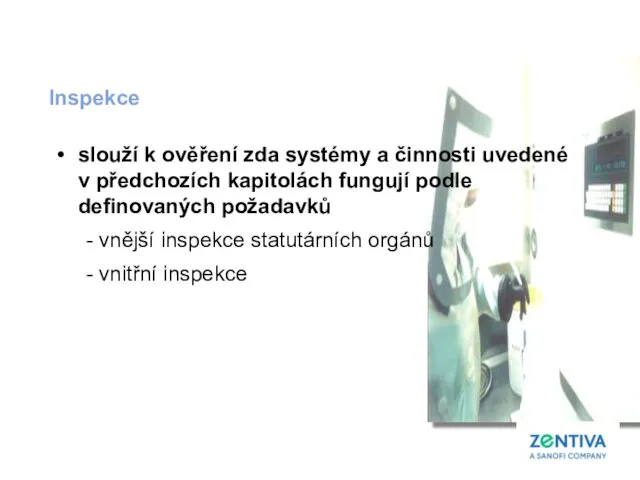 Inspekce

• slouží k ověření zda systémy a činnosti uvedené v předchozích kapitolách fungují podle definovaných požadavků

- vnější inspekce statutárních orgánů

- vnitřní inspekce

ZENTIVA
A SANOFI COMPANY